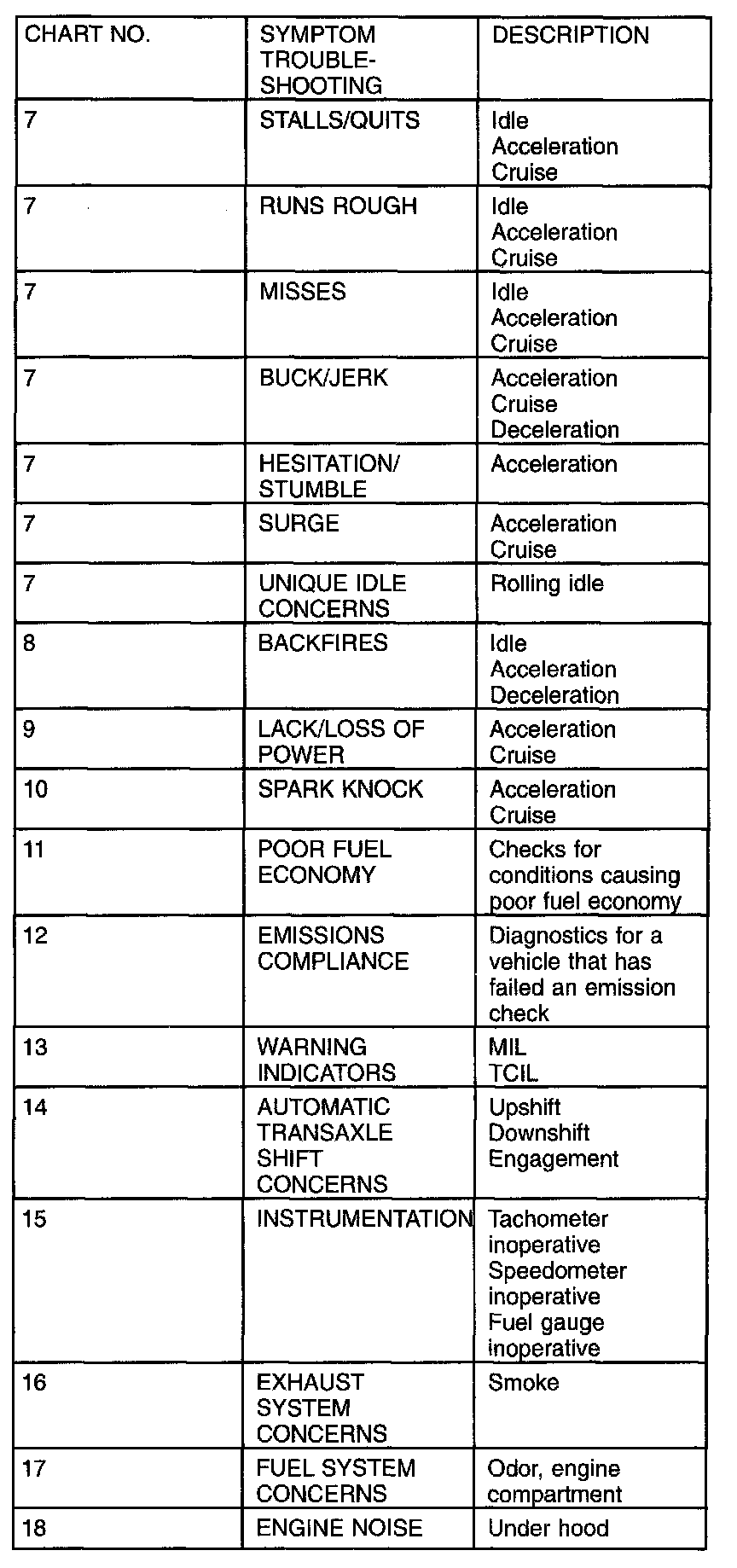 | CHART NO. | SYMPTOM TROUBLE-SHOOTING | DESCRIPTION |
|---|---|---|
| 7 | STALLS/QUITS | Idle Acceleration Cruise |
| 7 | RUNS ROUGH | Idle Acceleration Cruise |
| 7 | MISSES | Idle Acceleration Cruise |
| 7 | BUCK/JERK | Acceleration Cruise Deceleration |
| 7 | HESITATION/ STUMBLE | Acceleration |
| 7 | SURGE | Acceleration Cruise |
| 7 | UNIQUE IDLE CONCERNS | Rolling idle |
| 8 | BACKFIRES | Idle Acceleration Deceleration |
| 9 | LACK/LOSS OF POWER | Acceleration Cruise |
| 10 | SPARK KNOCK | Acceleration Cruise |
| 11 | POOR FUEL ECONOMY | Checks for conditions causing poor fuel economy |
| 12 | EMISSIONS COMPLIANCE | Diagnostics for a vehicle that has failed an emission check |
| 13 | WARNING INDICATORS | MIL TCIL |
| 14 | AUTOMATIC TRANSAXLE SHIFT CONCERNS | Upshift Downshift Engagement |
| 15 | INSTRUMENTATION | Tachometer inoperative Speedometer inoperative Fuel gauge inoperative |
| 16 | EXHAUST SYSTEM CONCERNS | Smoke |
| 17 | FUEL SYSTEM CONCERNS | Odor, engine compartment |
| 18 | ENGINE NOISE | Under hood |